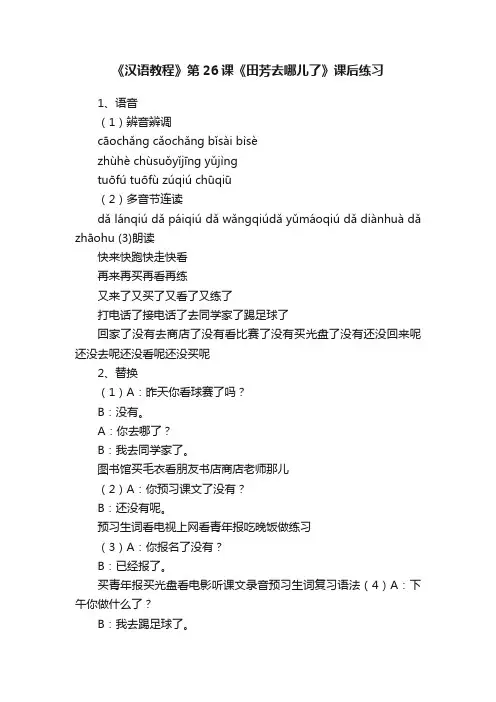 《汉语教程》第26课《田芳去哪儿了》课后练习

1、语音

（1）辨音辨调

cāochǎng cǎochǎng bǐsài bìsè

zhùhè chùsuǒyǐjīng yǔjìng

tuōfú tuōfù zúqiú chūqiū

（2）多音节连读

dǎ lánqiú dǎ páiqiú dǎ wǎngqiúdǎ yǔmáoqiú dǎ diànhuà dǎ zhāohu (3)朗读

快来快跑快走快看

再来再买再看再练

又来了又买了又看了又练了

打电话了接电话了去同学家了踢足球了

回家了没有去商店了没有看比赛了没有买光盘了没有还没回来呢还没去呢还没看呢还没买呢

2、替换

（1）A：昨天你看球赛了吗？

B：没有。

A：你去哪了？

B：我去同学家了。

图书馆买毛衣看朋友书店商店老师那儿

（2）A：你预习课文了没有？

B：还没有呢。

预习生词看电视上网看青年报吃晚饭做练习

（3）A：你报名了没有？

B：已经报了。

买青年报买光盘看电影听课文录音预习生词复习语法（4）A：下午你做什么了？

B：我去踢足球了。